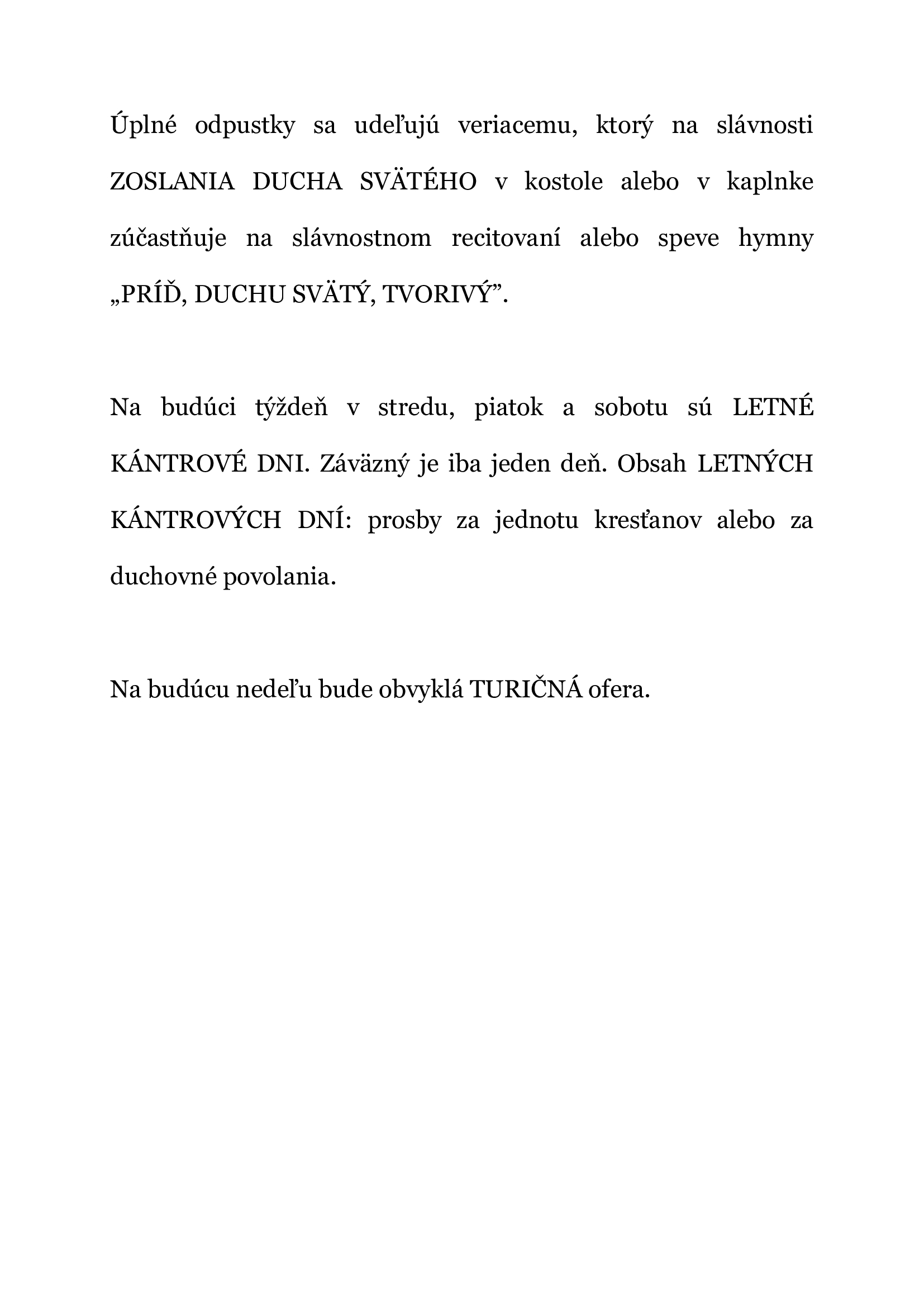 Úplné odpustky sa udeľujú veriacemu, ktorý na slávnosti ZOSLANIA DUCHA SVÄTÉHO v kostole alebo v kaplnke zúčastňuje na slávnostnom recitovaní alebo speve hymny „PRÍĎ, DUCHU SVÄTÝ, TVORIVÝ”.

Na budúci týždeň v stredu, piatok a sobotu sú LETNÉ KÁNTROVÉ DNI. Záväzný je iba jeden deň. Obsah LETNÝCH KÁNTROVÝCH DNÍ: prosby za jednotu kresťanov alebo za duchovné povolania.

Na budúcu nedeľu bude obvyklá TURIČNÁ ofera.